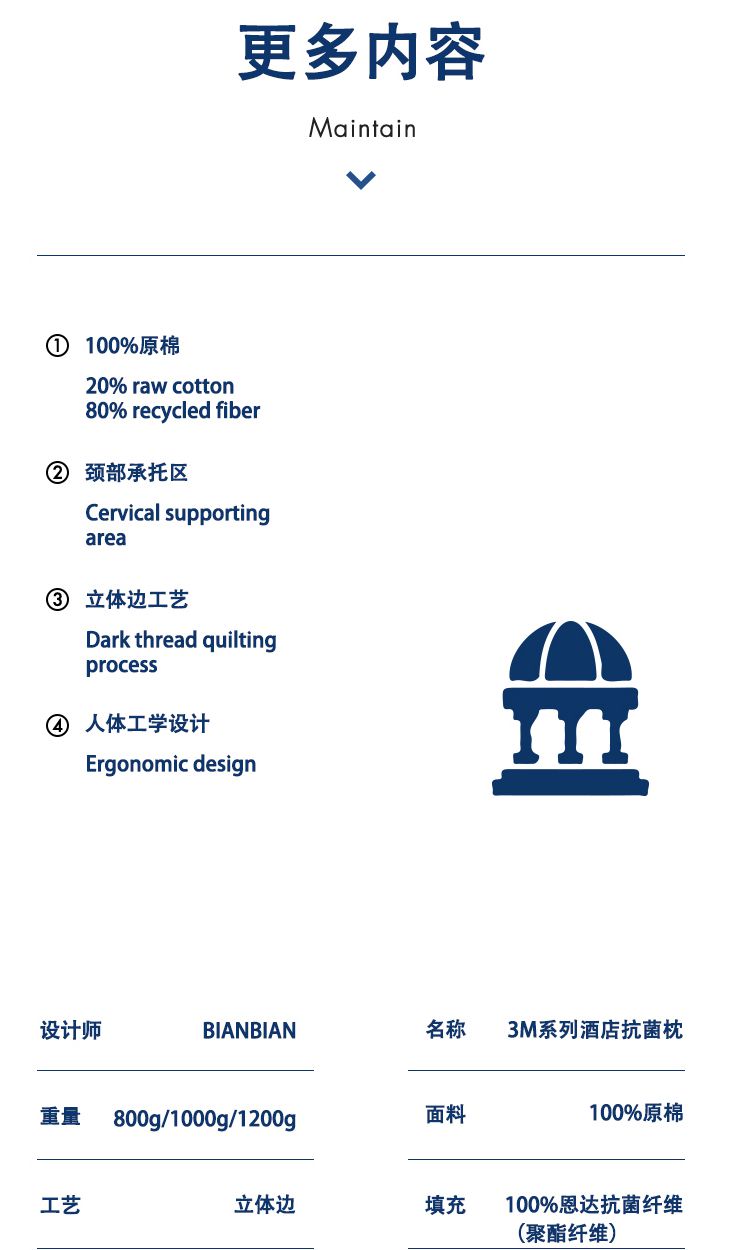 更多内容

Maintain

① 100%原棉

20% raw cotton
80% recycled fiber

② 颈部承托区

Cervical supporting area

③ 立体边工艺

Dark thread quilting process

④ 人体工学设计

Ergonomic design

设计师 BIANBIAN

重量 800g/1000g/1200g

工艺 立体边

名称 3M系列酒店抗菌枕

面料 100%原棉

填充 100%恩达抗菌纤维（聚酯纤维）